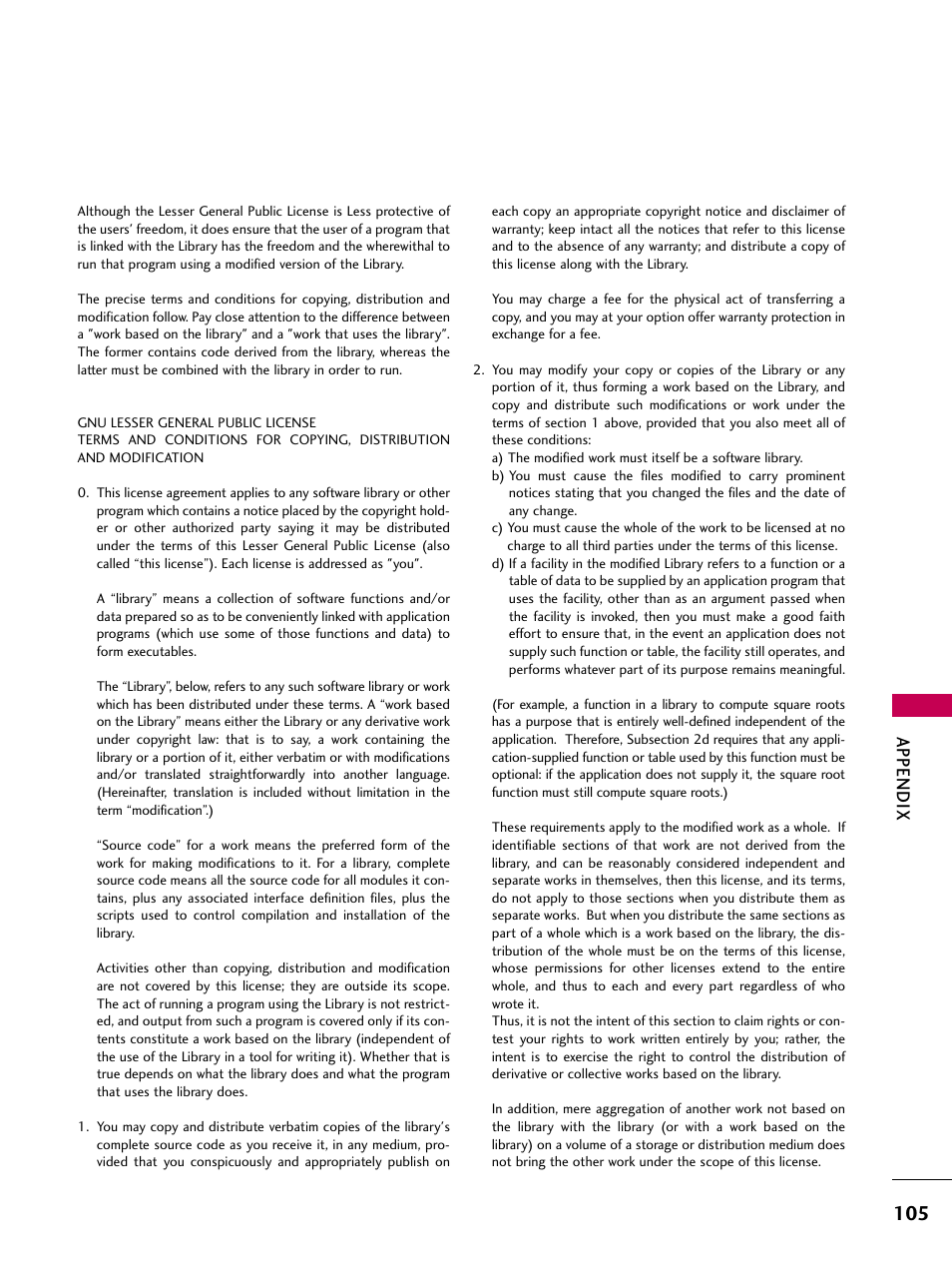 Although the Lesser General Public License is Less protective of the users' freedom, it does ensure that the user of a program that is linked with the Library has the freedom and the wherewithal to run that program using a modified version of the Library.

The precise terms and conditions for copying, distribution and modification follow. Pay close attention to the difference between a "work based on the library" and a "work that uses the library". The former contains code derived from the library, whereas the latter must be combined with the library in order to run.

GNU LESSER GENERAL PUBLIC LICENSE
TERMS AND CONDITIONS FOR COPYING, DISTRIBUTION AND MODIFICATION

0. This license agreement applies to any software library or other program which contains a notice placed by the copyright holder or other authorized party saying it may be distributed under the terms of this Lesser General Public License (also called "this license"). Each license is addressed as "you".

A "library" means a collection of software functions and/or data prepared so as to be conveniently linked with application programs (which use some of those functions and data) to form executables.

The "Library", below, refers to any such software library or work which has been distributed under these terms. A "work based on the Library" means either the Library or any derivative work under copyright law: that is to say, a work containing the library or a portion of it, either verbatim or with modifications and/or translated straightforwardly into another language. (Hereinafter, translation is included without limitation in the term "modification".)

"Source code" for a work means the preferred form of the work for making modifications to it. For a library, complete source code means all the source code for all modules it contains, plus any associated interface definition files, plus the scripts used to control compilation and installation of the library.

Activities other than copying, distribution and modification are not covered by this license; they are outside its scope. The act of running a program using the Library is not restricted, and output from such a program is covered only if its contents constitute a work based on the library (independent of the use of the Library in a tool for writing it). Whether that is true depends on what the library does and what the program that uses the library does.

1. You may copy and distribute verbatim copies of the library's complete source code as you receive it, in any medium, provided that you conspicuously and appropriately publish on each copy an appropriate copyright notice and disclaimer of warranty; keep intact all the notices that refer to this license and to the absence of any warranty; and distribute a copy of this license along with the Library.

You may charge a fee for the physical act of transferring a copy, and you may at your option offer warranty protection in exchange for a fee.

2. You may modify your copy or copies of the Library or any portion of it, thus forming a work based on the Library, and copy and distribute such modifications or work under the terms of section 1 above, provided that you also meet all of these conditions:
a) The modified work must itself be a software library.
b) You must cause the files modified to carry prominent notices stating that you changed the files and the date of any change.
c) You must cause the whole of the work to be licensed at no charge to all third parties under the terms of this license.
d) If a facility in the modified Library refers to a function or a table of data to be supplied by an application program that uses the facility, other than as an argument passed when the facility is invoked, then you must make a good faith effort to ensure that, in the event an application does not supply such function or table, the facility still operates, and performs whatever part of its purpose remains meaningful.

(For example, a function in a library to compute square roots has a purpose that is entirely well-defined independent of the application. Therefore, Subsection 2d requires that any application-supplied function or table used by this function must be optional: if the application does not supply it, the square root function must still compute square roots.)

These requirements apply to the modified work as a whole. If identifiable sections of that work are not derived from the library, and can be reasonably considered independent and separate works in themselves, then this license, and its terms, do not apply to those sections when you distribute them as separate works. But when you distribute the same sections as part of a whole which is a work based on the library, the distribution of the whole must be on the terms of this license, whose permissions for other licenses extend to the entire whole, and thus to each and every part regardless of who wrote it.
Thus, it is not the intent of this section to claim rights or contest your rights to work written entirely by you; rather, the intent is to exercise the right to control the distribution of derivative or collective works based on the library.

In addition, mere aggregation of another work not based on the library with the library (or with a work based on the library) on a volume of a storage or distribution medium does not bring the other work under the scope of this license.

APPENDIX

105